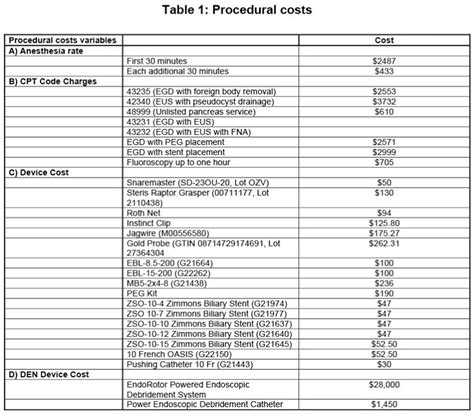 Table 1: Procedural costs

| Procedural costs variables | | Cost |
|---|---|---|
| A) Anesthesia rate | | |
| | First 30 minutes | $2487 |
| | Each additional 30 minutes | $433 |
| B) CPT Code Charges | | |
| | 43235 (EGD with foreign body removal) | $2553 |
| | 42340 (EUS with pseudocyst drainage) | $3732 |
| | 48999 (Unlisted pancreas service) | $610 |
| | 43231 (EGD with EUS) | |
| | 43232 (EGD with EUS with FNA) | |
| | EGD with PEG placement | $2571 |
| | EGD with stent placement | $2999 |
| | Fluoroscopy up to one hour | $705 |
| C) Device Cost | | |
| | Snaremaster (SD-23OU-20, Lot OZV) | $50 |
| | Steris Raptor Grasper (00711177, Lot 2110438) | $130 |
| | Roth Net | $94 |
| | Instinct Clip | $125.80 |
| | Jagwire (M00556580) | $175.27 |
| | Gold Probe (GTIN 08714729174691, Lot 27364304 | $262.31 |
| | EBL-8.5-200 (G21664) | $100 |
| | EBL-15-200 (G22262) | $100 |
| | MB5-2x4-8 (G21438) | $236 |
| | PEG Kit | $190 |
| | ZSO-10-4 Zimmons Biliary Stent (G21974) | $47 |
| | ZSO 10-7 Zimmons Biliary Stent (G21977) | $47 |
| | ZSO-10-10 Zimmons Biliary Stent (G21637) | $47 |
| | ZSO-10-12 Zimmons Biliary Stent (G21640) | $47 |
| | ZSO-10-15 Zimmons Biliary Stent (G21645) | $52.50 |
| | 10 French OASIS (G22150) | $52.50 |
| | Pushing Catheter 10 Fr (G21443) | $30 |
| D) DEN Device Cost | | |
| | EndoRotor Powered Endoscopic Debridement System | $28,000 |
| | Power Endoscopic Debridement Catheter | $1,450 |